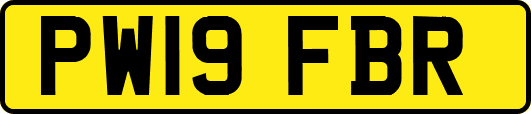 PW19 FBR